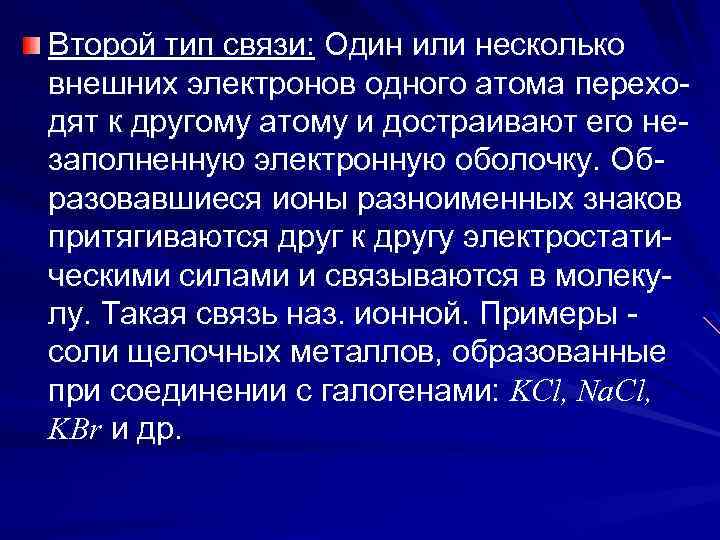 Второй тип связи: Один или несколько внешних электронов одного атома переходят к другому атому и достраивают его незаполненную электронную оболочку. Образовавшиеся ионы разноименных знаков притягиваются друг к другу электростатическими силами и связываются в молекулу. Такая связь наз. ионной. Примеры - соли щелочных металлов, образованные при соединении с галогенами: $KCl$, $NaCl$, $KBr$ и др.